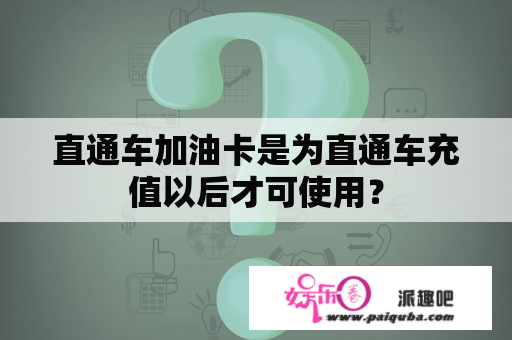 直通车加油卡是为直通车充值以后才可使用?

娱乐圈 派趣吧
www.paiquba.com